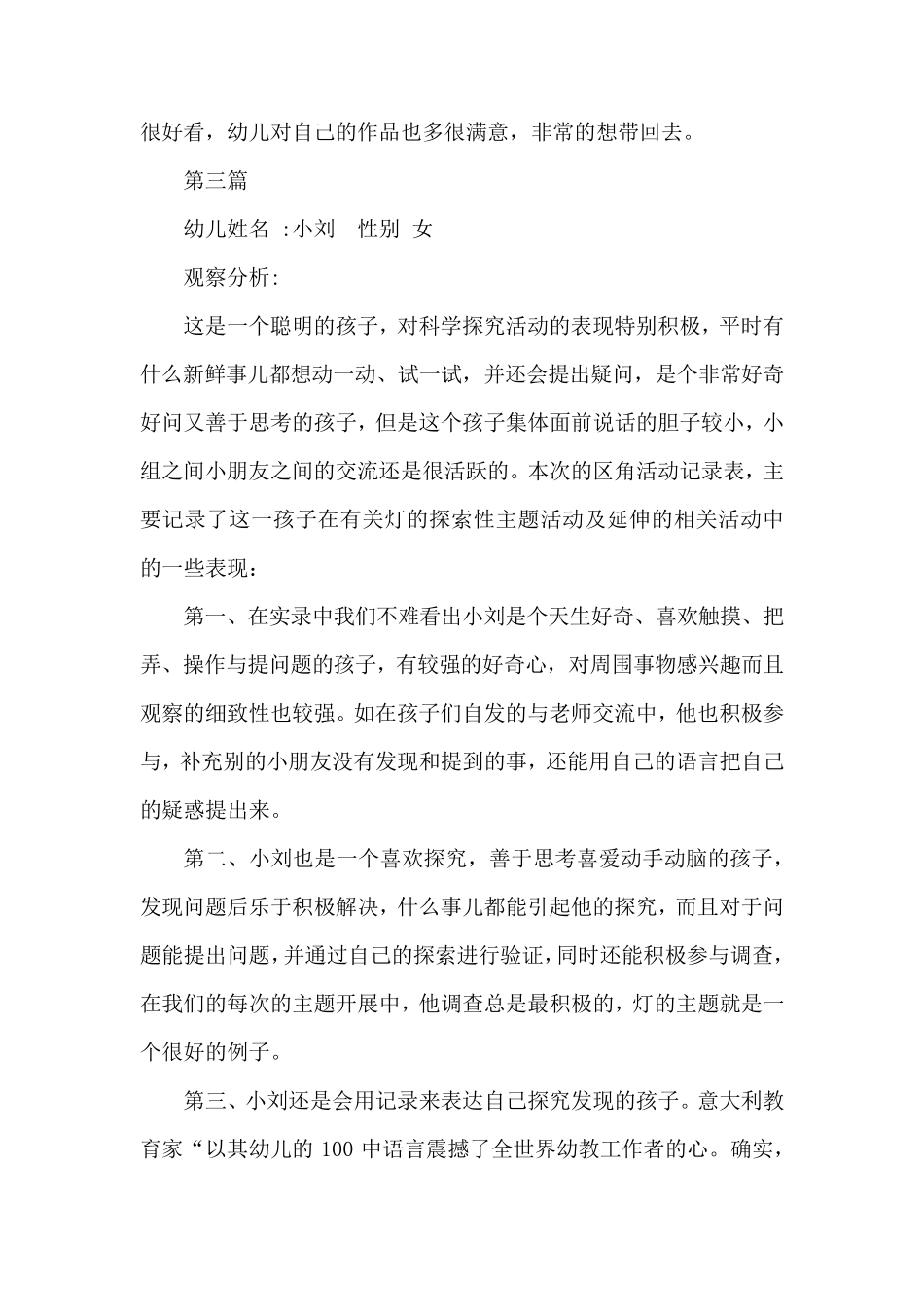 很好看，幼儿对自己的作品也多很满意，非常的想带回去。

第三篇

幼儿姓名 :小刘　性别 女

观察分析:

这是一个聪明的孩子，对科学探究活动的表现特别积极，平时有什么新鲜事儿都想动一动、试一试，并还会提出疑问，是个非常好奇好问又善于思考的孩子，但是这个孩子集体面前说话的胆子较小，小组之间小朋友之间的交流还是很活跃的。本次的区角活动记录表，主要记录了这一孩子在有关灯的探索性主题活动及延伸的相关活动中的一些表现：

第一、在实录中我们不难看出小刘是个天生好奇、喜欢触摸、把弄、操作与提问题的孩子，有较强的好奇心，对周围事物感兴趣而且观察的细致性也较强。如在孩子们自发的与老师交流中，他也积极参与，补充别的小朋友没有发现和提到的事，还能用自己的语言把自己的疑惑提出来。

第二、小刘也是一个喜欢探究，善于思考喜爱动手动脑的孩子，发现问题后乐于积极解决，什么事儿都能引起他的探究，而且对于问题能提出问题，并通过自己的探索进行验证，同时还能积极参与调查，在我们的每次的主题开展中，他调查总是最积极的，灯的主题就是一个很好的例子。

第三、小刘还是会用记录来表达自己探究发现的孩子。意大利教育家“以其幼儿的 100 中语言震撼了全世界幼教工作者的心。确实，